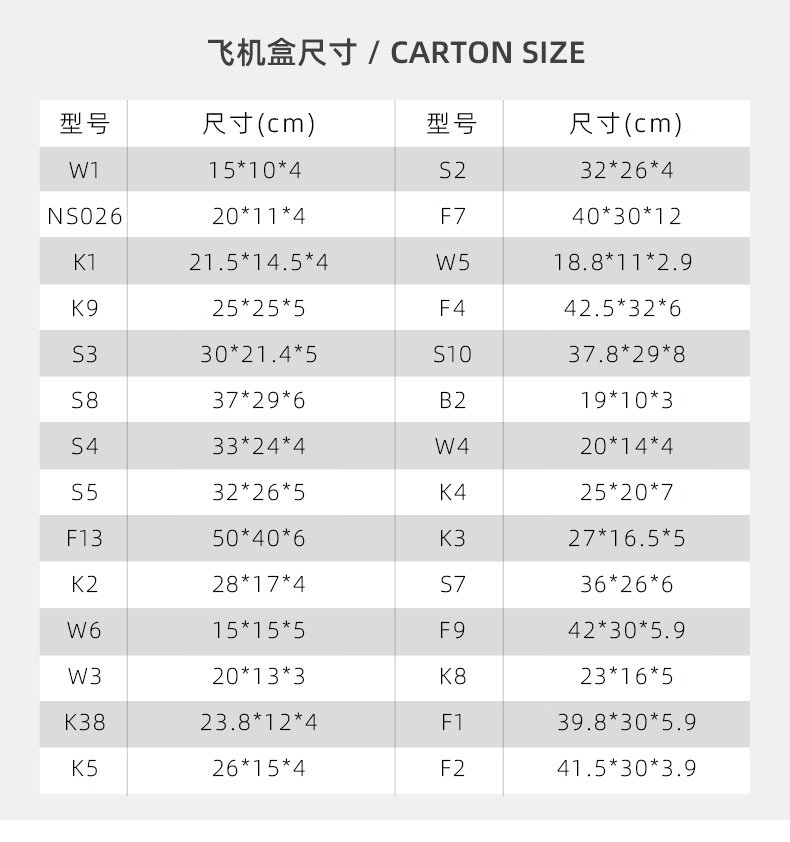 飞机盒尺寸 / CARTON SIZE

| 型号 | 尺寸(cm) | 型号 | 尺寸(cm) |
|---|---|---|---|
| W1 | 15*10*4 | S2 | 32*26*4 |
| NS026 | 20*11*4 | F7 | 40*30*12 |
| K1 | 21.5*14.5*4 | W5 | 18.8*11*2.9 |
| K9 | 25*25*5 | F4 | 42.5*32*6 |
| S3 | 30*21.4*5 | S10 | 37.8*29*8 |
| S8 | 37*29*6 | B2 | 19*10*3 |
| S4 | 33*24*4 | W4 | 20*14*4 |
| S5 | 32*26*5 | K4 | 25*20*7 |
| F13 | 50*40*6 | K3 | 27*16.5*5 |
| K2 | 28*17*4 | S7 | 36*26*6 |
| W6 | 15*15*5 | F9 | 42*30*5.9 |
| W3 | 20*13*3 | K8 | 23*16*5 |
| K38 | 23.8*12*4 | F1 | 39.8*30*5.9 |
| K5 | 26*15*4 | F2 | 41.5*30*3.9 |